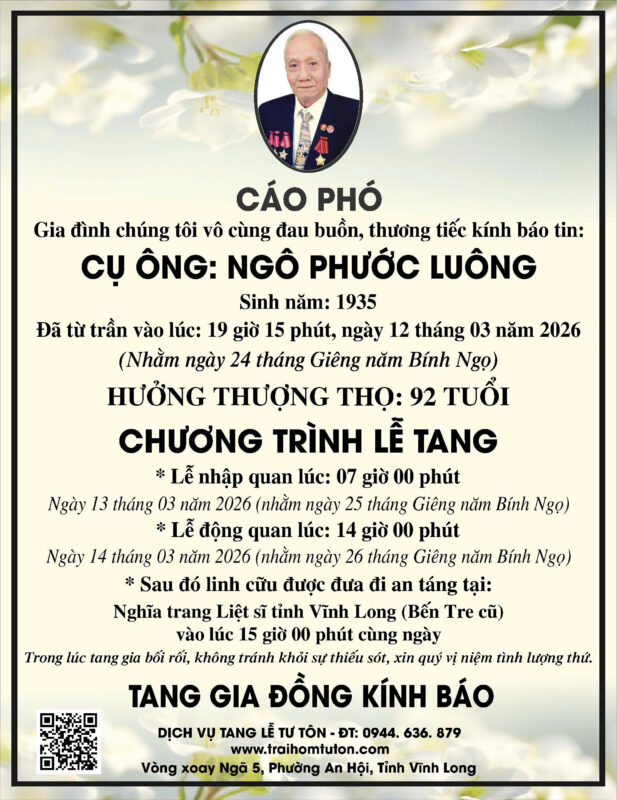 CÁO PHÓ

Gia đình chúng tôi vô cùng đau buồn, thương tiếc kính báo tin:

CỤ ÔNG: NGÔ PHƯỚC LUÔNG

Sinh năm: 1935

Đã từ trần vào lúc: 19 giờ 15 phút, ngày 12 tháng 03 năm 2026

(Nhằm ngày 24 tháng Giêng năm Bính Ngọ)

HƯỞNG THƯỢNG THỌ: 92 TUỔI

CHƯƠNG TRÌNH LỄ TANG

* Lễ nhập quan lúc: 07 giờ 00 phút

Ngày 13 tháng 03 năm 2026 (nhằm ngày 25 tháng Giêng năm Bính Ngọ)

* Lễ động quan lúc: 14 giờ 00 phút

Ngày 14 tháng 03 năm 2026 (nhằm ngày 26 tháng Giêng năm Bính Ngọ)

* Sau đó linh cữu được đưa đi an táng tại:

Nghĩa trang Liệt sĩ tỉnh Vĩnh Long (Bến Tre cũ)
vào lúc 15 giờ 00 phút cùng ngày

Trong lúc tang gia bối rối, không tránh khỏi sự thiếu sót, xin quý vị niệm tình lượng thứ.

TANG GIA ĐỒNG KÍNH BÁO

DỊCH VỤ TANG LỄ TƯ TÔN - ĐT: 0944. 636. 879
www.traihomtuton.com
Vòng xoay Ngã 5, Phường An Hội, Tỉnh Vĩnh Long